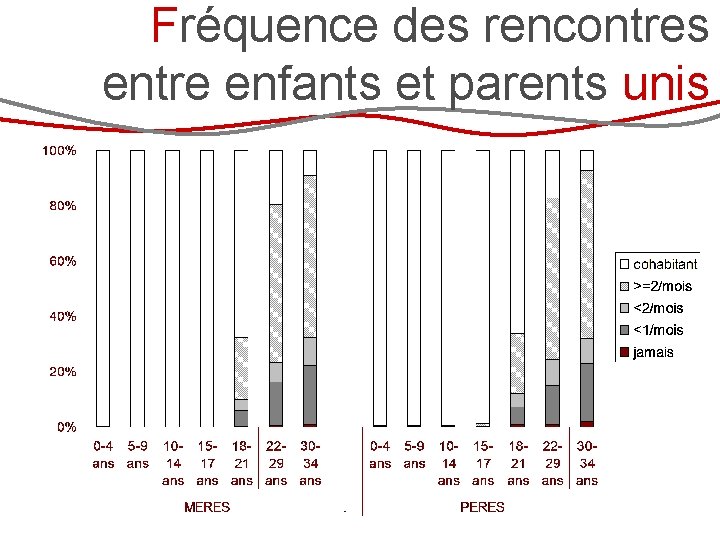 Fréquence des rencontres entre enfants et parents unis

100%
80%
60%
40%
20%
0%

0-4 ans
5-9 ans
10-14 ans
15-17 ans
18-21 ans
22-29 ans
30-34 ans

MERES

0-4 ans
5-9 ans
10-14 ans
15-17 ans
18-21 ans
22-29 ans
30-34 ans

PERES

cohabitant
>=2/mois
<2/mois
<1/mois
jamais